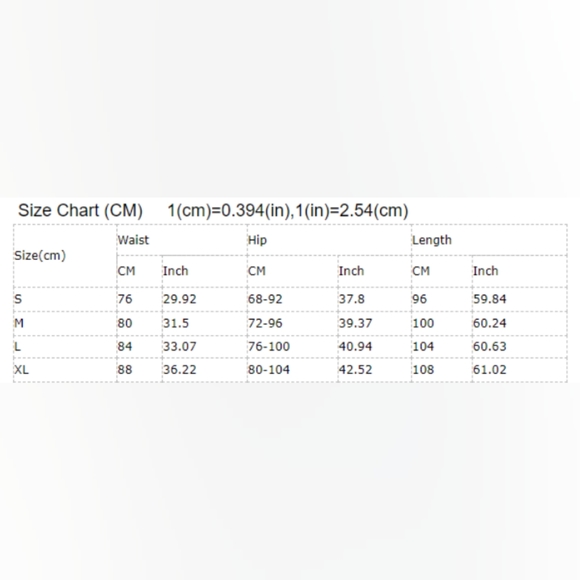 Size Chart (CM)  1(cm)=0.394(in),1(in)=2.54(cm)

| Size(cm) | Waist | | Hip | | Length | |
|---|---|---|---|---|---|---|
| | CM | Inch | CM | Inch | CM | Inch |
| S | 76 | 29.92 | 68-92 | 37.8 | 96 | 59.84 |
| M | 80 | 31.5 | 72-96 | 39.37 | 100 | 60.24 |
| L | 84 | 33.07 | 76-100 | 40.94 | 104 | 60.63 |
| XL | 88 | 36.22 | 80-104 | 42.52 | 108 | 61.02 |